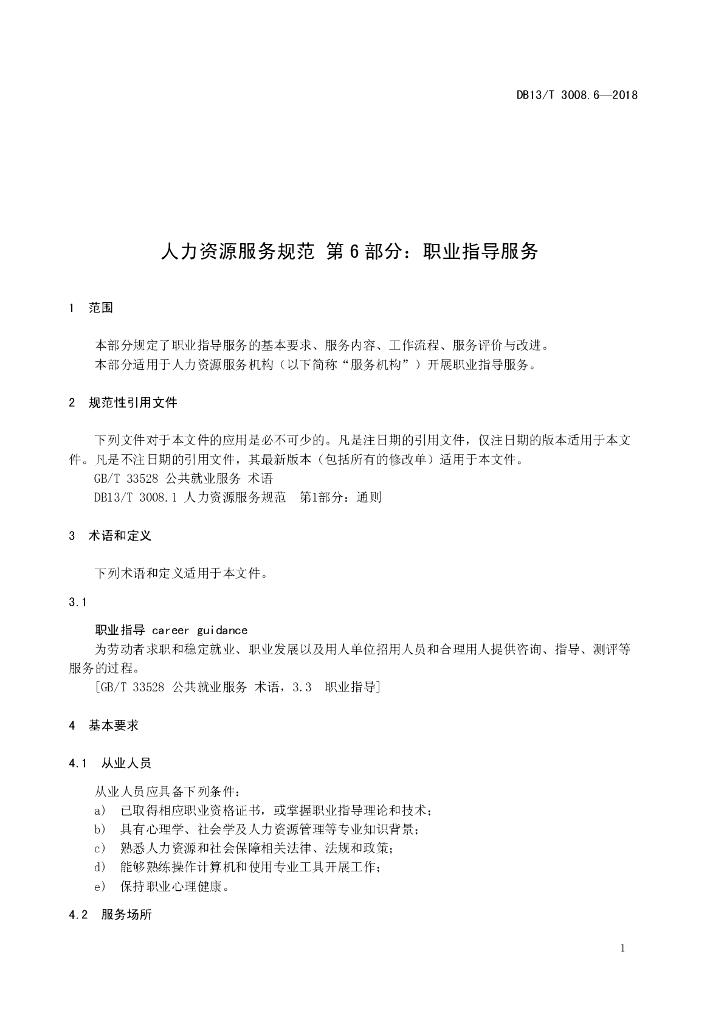 DB13/T 3008.6—2018

人力资源服务规范 第6部分：职业指导服务

1 范围

本部分规定了职业指导服务的基本要求、服务内容、工作流程、服务评价与改进。

本部分适用于人力资源服务机构（以下简称“服务机构”）开展职业指导服务。

2 规范性引用文件

下列文件对于本文件的应用是必不可少的。凡是注日期的引用文件，仅注日期的版本适用于本文件。凡是不注日期的引用文件，其最新版本（包括所有的修改单）适用于本文件。

GB/T 33528 公共就业服务 术语

DB13/T 3008.1 人力资源服务规范 第1部分：通则

3 术语和定义

下列术语和定义适用于本文件。

3.1

职业指导 career guidance

为劳动者求职和稳定就业、职业发展以及用人单位招用人员和合理用人提供咨询、指导、测评等服务的过程。

[GB/T 33528 公共就业服务 术语，3.3 职业指导]

4 基本要求

4.1 从业人员

从业人员应具备下列条件：

a) 已取得相应职业资格证书，或掌握职业指导理论和技术；

b) 具有心理学、社会学及人力资源管理等专业知识背景；

c) 熟悉人力资源和社会保障相关法律、法规和政策；

d) 能够熟练操作计算机和使用专业工具开展工作；

e) 保持职业心理健康。

4.2 服务场所

1